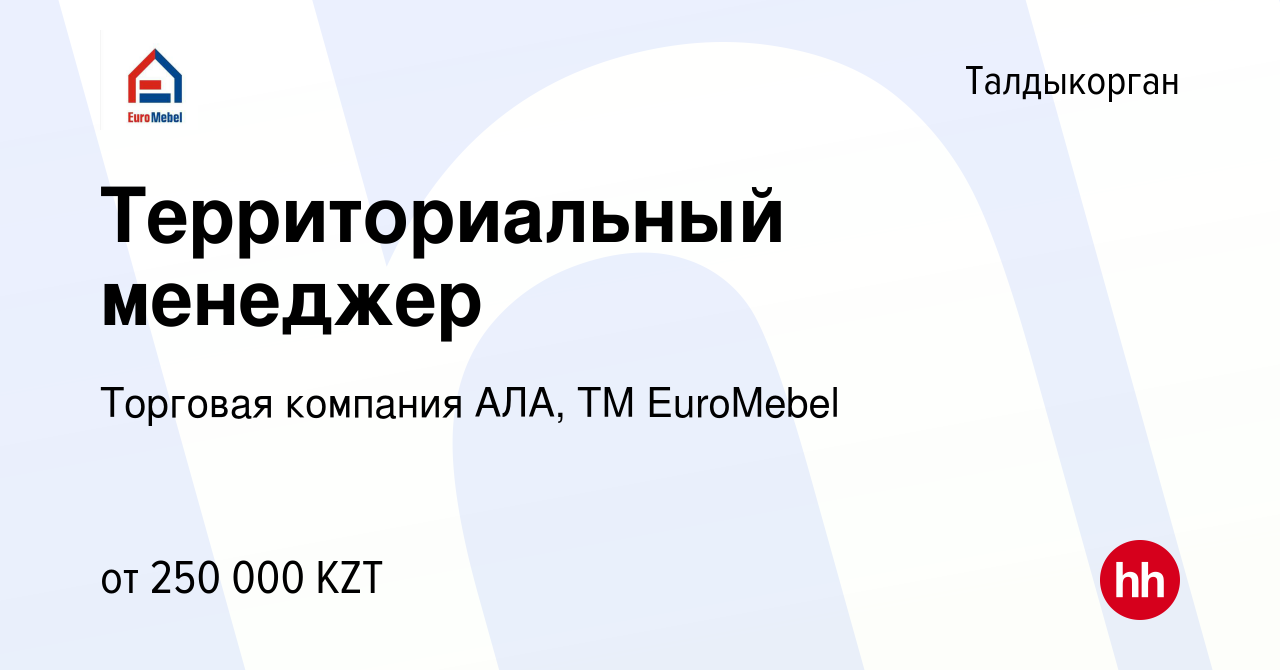 EuroMebel

Талдыкорган

Территориальный менеджер

Торговая компания АЛА, ТМ EuroMebel

от 250 000 KZT

hh